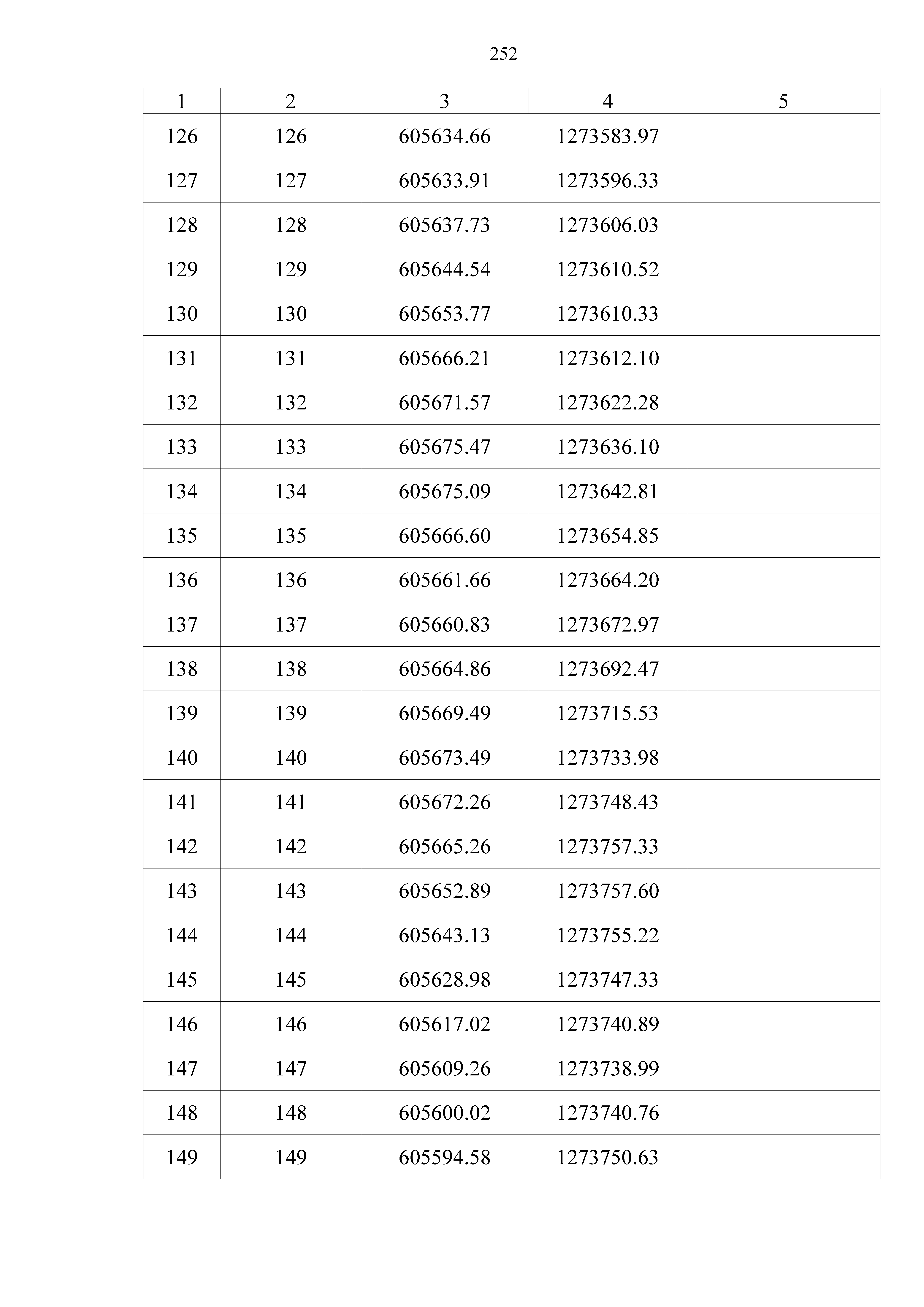 252

| 1 | 2 | 3 | 4 | 5 |
|---|---|---|---|---|
| 126 | 126 | 605634.66 | 1273583.97 | |
| 127 | 127 | 605633.91 | 1273596.33 | |
| 128 | 128 | 605637.73 | 1273606.03 | |
| 129 | 129 | 605644.54 | 1273610.52 | |
| 130 | 130 | 605653.77 | 1273610.33 | |
| 131 | 131 | 605666.21 | 1273612.10 | |
| 132 | 132 | 605671.57 | 1273622.28 | |
| 133 | 133 | 605675.47 | 1273636.10 | |
| 134 | 134 | 605675.09 | 1273642.81 | |
| 135 | 135 | 605666.60 | 1273654.85 | |
| 136 | 136 | 605661.66 | 1273664.20 | |
| 137 | 137 | 605660.83 | 1273672.97 | |
| 138 | 138 | 605664.86 | 1273692.47 | |
| 139 | 139 | 605669.49 | 1273715.53 | |
| 140 | 140 | 605673.49 | 1273733.98 | |
| 141 | 141 | 605672.26 | 1273748.43 | |
| 142 | 142 | 605665.26 | 1273757.33 | |
| 143 | 143 | 605652.89 | 1273757.60 | |
| 144 | 144 | 605643.13 | 1273755.22 | |
| 145 | 145 | 605628.98 | 1273747.33 | |
| 146 | 146 | 605617.02 | 1273740.89 | |
| 147 | 147 | 605609.26 | 1273738.99 | |
| 148 | 148 | 605600.02 | 1273740.76 | |
| 149 | 149 | 605594.58 | 1273750.63 | |